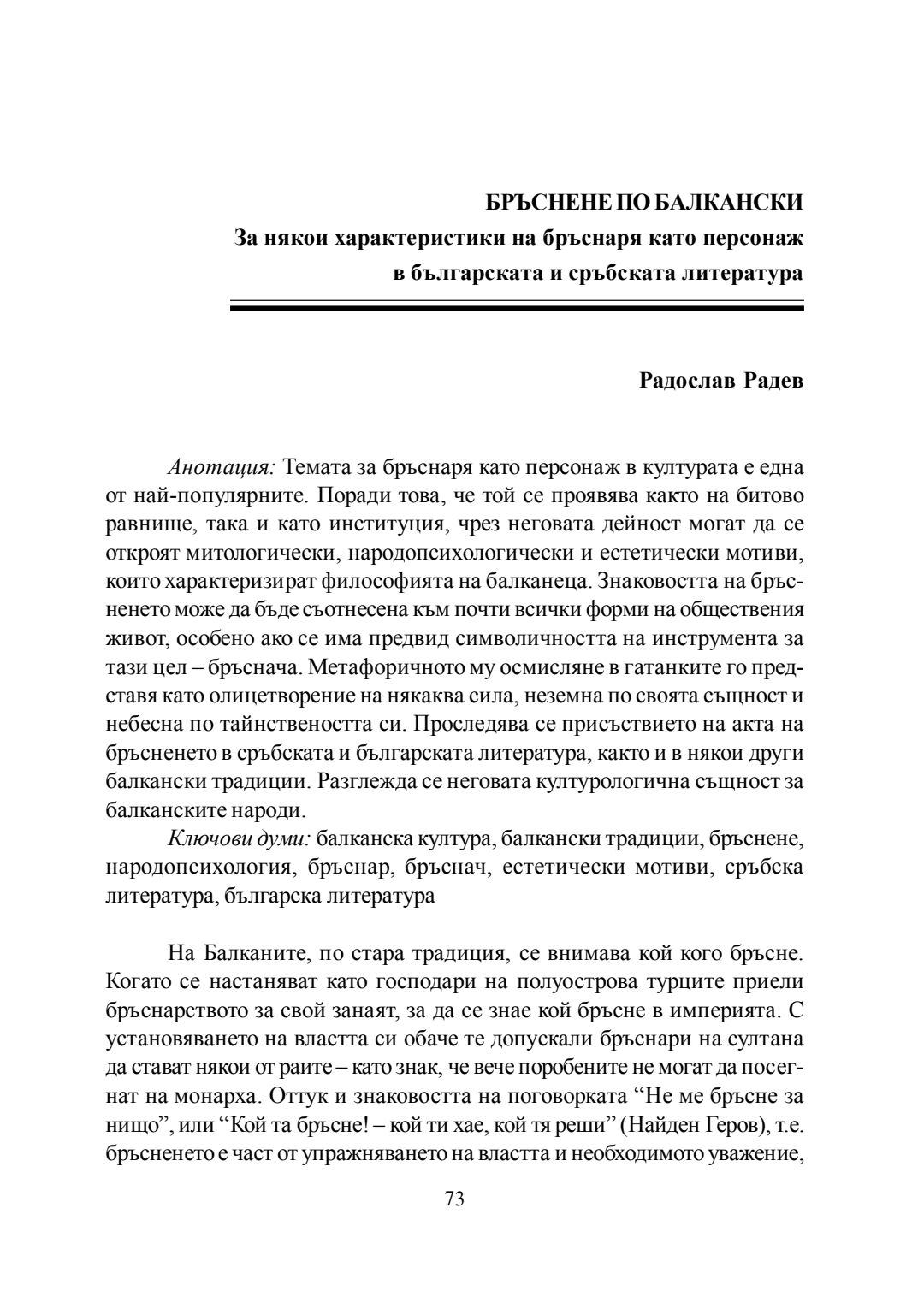 БРЪСНЕНЕ ПО БАЛКАНСКИ
За някои характеристики на бръснаря като персонаж в българската и сръбската литература

Радослав Радев

Анотация: Темата за бръснаря като персонаж в културата е една от най-популярните. Поради това, че той се проявява както на битово равнище, така и като институция, чрез неговата дейност могат да се откроят митологически, народопсихологически и естетически мотиви, които характеризират философията на балканеца. Знаковостта на бръсненето може да бъде съотнесена към почти всички форми на обществения живот, особено ако се има предвид символичността на инструмента за тази цел – бръснача. Метафоричното му осмисляне в гатанките го представя като олицетворение на някаква сила, неземна по своята същност и небесна по тайнствеността си. Проследява се присъствието на акта на бръсненето в сръбската и българската литература, както и в някои други балкански традиции. Разглежда се неговата културологична същност за балканските народи.

Ключови думи: балканска култура, балкански традиции, бръснене, народопсихология, бръснар, бръснач, естетически мотиви, сръбска литература, българска литература

На Балканите, по стара традиция, се внимава кой кого бръсне. Когато се настаняват като господари на полуострова турците приели бръснарството за свой занаят, за да се знае кой бръсне в империята. С установяването на властта си обаче те допускали бръснари на султана да стават някои от раите – като знак, че вече поробените не могат да посегнат на монарха. Оттук и знаковостта на поговорката “Не ме бръсне за нищо”, или “Кой та бръсне! – кой ти хае, кой тя реши” (Найден Геров), т.е. бръсненето е част от упражняването на властта и необходимото уважение,

73